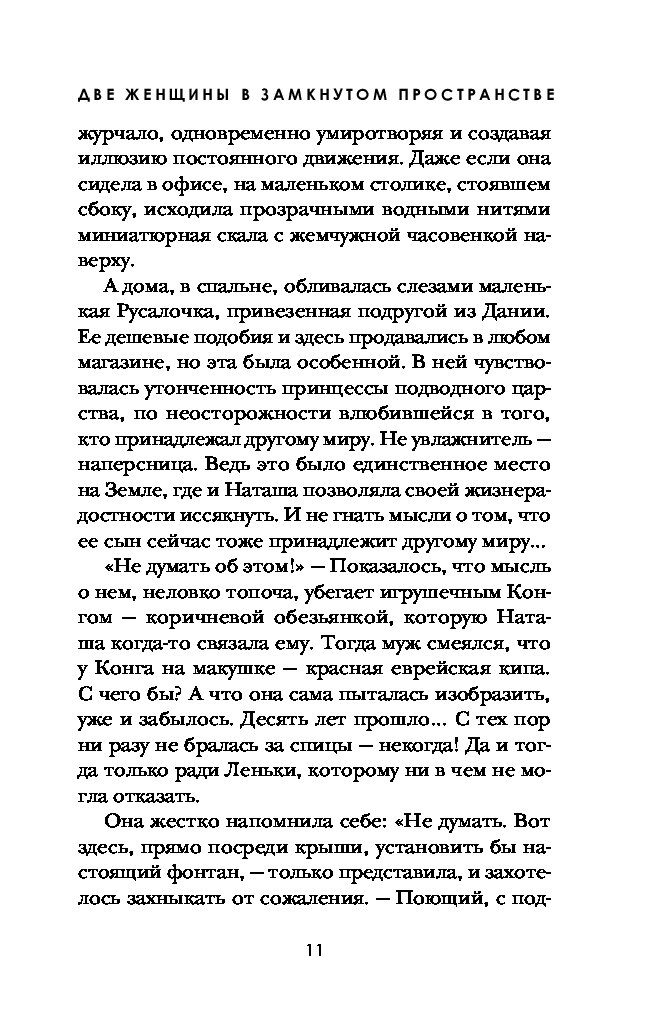 ДВЕ ЖЕНЩИНЫ В ЗАМКНУТОМ ПРОСТРАНСТВЕ

журчало, одновременно умиротворяя и создавая иллюзию постоянного движения. Даже если она сидела в офисе, на маленьком столике, стоявшем сбоку, исходила прозрачными водными нитями миниатюрная скала с жемчужной часовенкой наверху.

А дома, в спальне, обливалась слезами маленькая Русалочка, привезенная подругой из Дании. Ее дешевые подобия и здесь продавались в любом магазине, но эта была особенной. В ней чувствовалась утонченность принцессы подводного царства, по неосторожности влюбившейся в того, кто принадлежал другому миру. Не увлажнитель — наперсница. Ведь это было единственное место на Земле, где и Наташа позволяла своей жизнерадостности иссякнуть. И не гнать мысли о том, что ее сын сейчас тоже принадлежит другому миру...

«Не думать об этом!» — Показалось, что мысль о нем, неловко топоча, убегает игрушечным Конгом — коричневой обезьянкой, которую Наташа когда-то связала ему. Тогда муж смеялся, что у Конга на макушке — красная еврейская кипа. С чего бы? А что она сама пыталась изобразить, уже и забылось. Десять лет прошло... С тех пор ни разу не бралась за спицы — некогда! Да и тогда только ради Леньки, которому ни в чем не могла отказать.

Она жестко напомнила себе: «Не думать. Вот здесь, прямо посреди крыши, установить бы настоящий фонтан, — только представила, и захотелось захныкать от сожаления. — Поющий, с под-

11